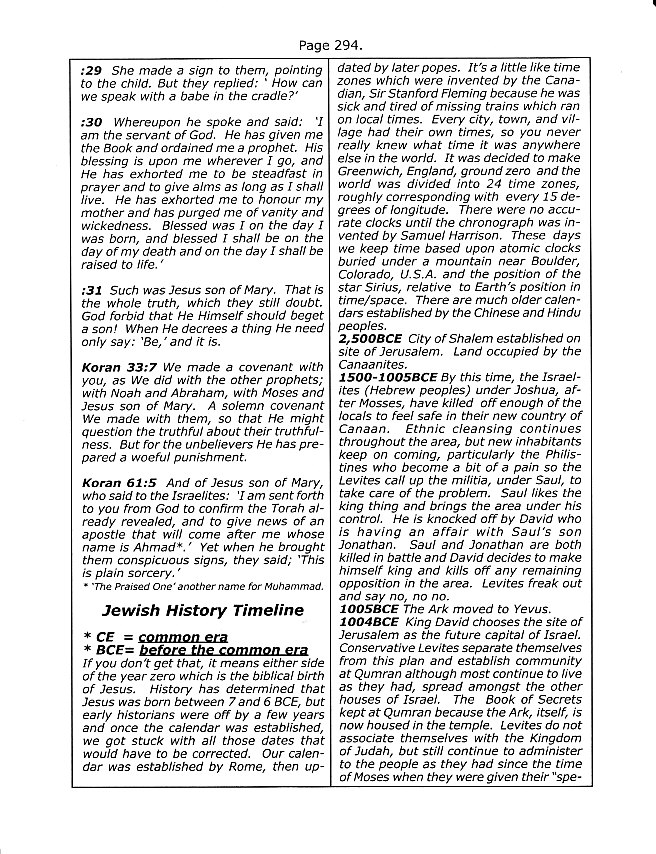 Page 294.

:29 She made a sign to them, pointing to the child. But they replied: ' How can we speak with a babe in the cradle?'

:30 Whereupon he spoke and said: 'I am the servant of God. He has given me the Book and ordained me a prophet. His blessing is upon me wherever I go, and He has exhorted me to be steadfast in prayer and to give alms as long as I shall live. He has exhorted me to honour my mother and has purged me of vanity and wickedness. Blessed was I on the day I was born, and blessed I shall be on the day of my death and on the day I shall be raised to life.'

:31 Such was Jesus son of Mary. That is the whole truth, which they still doubt. God forbid that He Himself should beget a son! When He decrees a thing He need only say: 'Be,' and it is.

Koran 33:7 We made a covenant with you, as We did with the other prophets; with Noah and Abraham, with Moses and Jesus son of Mary. A solemn covenant We made with them, so that He might question the truthful about their truthfulness. But for the unbelievers He has prepared a woeful punishment.

Koran 61:5 And of Jesus son of Mary, who said to the Israelites: 'I am sent forth to you from God to confirm the Torah already revealed, and to give news of an apostle that will come after me whose name is Ahmad*.' Yet when he brought them conspicuous signs, they said; 'This is plain sorcery.'
* 'The Praised One' another name for Muhammad.

Jewish History Timeline

* CE = common era
* BCE= before the common era
If you don't get that, it means either side of the year zero which is the biblical birth of Jesus. History has determined that Jesus was born between 7 and 6 BCE, but early historians were off by a few years and once the calendar was established, we got stuck with all those dates that would have to be corrected. Our calendar was established by Rome, then updated by later popes. It's a little like time zones which were invented by the Canadian, Sir Stanford Fleming because he was sick and tired of missing trains which ran on local times. Every city, town, and village had their own times, so you never really knew what time it was anywhere else in the world. It was decided to make Greenwich, England, ground zero and the world was divided into 24 time zones, roughly corresponding with every 15 degrees of longitude. There were no accurate clocks until the chronograph was invented by Samuel Harrison. These days we keep time based upon atomic clocks buried under a mountain near Boulder, Colorado, U.S.A. and the position of the star Sirius, relative to Earth's position in time/space. There are much older calendars established by the Chinese and Hindu peoples.
2,500BCE City of Shalem established on site of Jerusalem. Land occupied by the Canaanites.
1500-1005BCE By this time, the Israelites (Hebrew peoples) under Joshua, after Mosses, have killed off enough of the locals to feel safe in their new country of Canaan. Ethnic cleansing continues throughout the area, but new inhabitants keep on coming, particularly the Philistines who become a bit of a pain so the Levites call up the militia, under Saul, to take care of the problem. Saul likes the king thing and brings the area under his control. He is knocked off by David who is having an affair with Saul's son Jonathan. Saul and Jonathan are both killed in battle and David decides to make himself king and kills off any remaining opposition in the area. Levites freak out and say no, no no.
1005BCE The Ark moved to Yevus.
1004BCE King David chooses the site of Jerusalem as the future capital of Israel. Conservative Levites separate themselves from this plan and establish community at Qumran although most continue to live as they had, spread amongst the other houses of Israel. The Book of Secrets kept at Qumran because the Ark, itself, is now housed in the temple. Levites do not associate themselves with the Kingdom of Judah, but still continue to administer to the people as they had since the time of Moses when they were given their "spe-